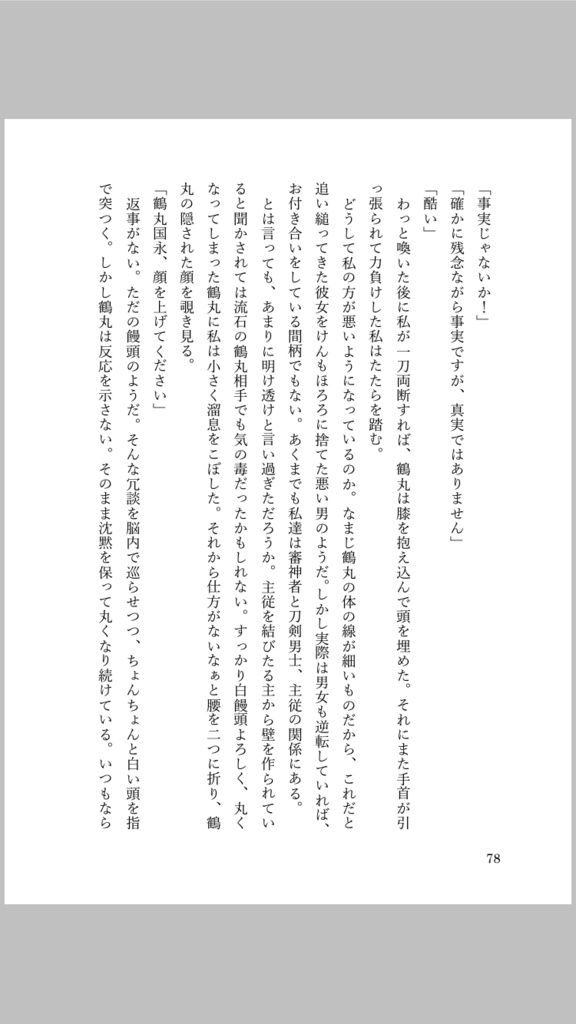 「事実じゃないか！」

「確かに残念ながら事実ですが、真実ではありません」

「酷い」

わっと喚いた後に私が一刀両断すれば、鶴丸は膝を抱え込んで頭を埋めた。それにまた手首が引っ張られて力負けした私はたたらを踏む。

どうして私の方が悪いようになっているのか。なまじ鶴丸の体の線が細いものだから、これだと追い縋ってきた彼女をけんもほろろに捨てた悪い男のようだ。しかし実際は男女も逆転していれば、お付き合いをしている間柄でもない。あくまでも私達は審神者と刀剣男士、主従の関係にある。

とは言っても、あまりに明け透けと言い過ぎただろうか。主従を結びたる主から壁を作られていると聞かされては流石の鶴丸相手でも気の毒だったかもしれない。すっかり白饅頭よろしく、丸くなってしまった鶴丸に私は小さく溜息をこぼした。それから仕方がないなぁと腰を二つに折り、鶴丸の隠された顔を覗き見る。

「鶴丸国永、顔を上げてください」

返事がない。ただの饅頭のようだ。そんな冗談を脳内で巡らせつつ、ちょんちょんと白い頭を指で突つく。しかし鶴丸は反応を示さない。そのまま沈黙を保って丸くなり続けている。いつもなら

78